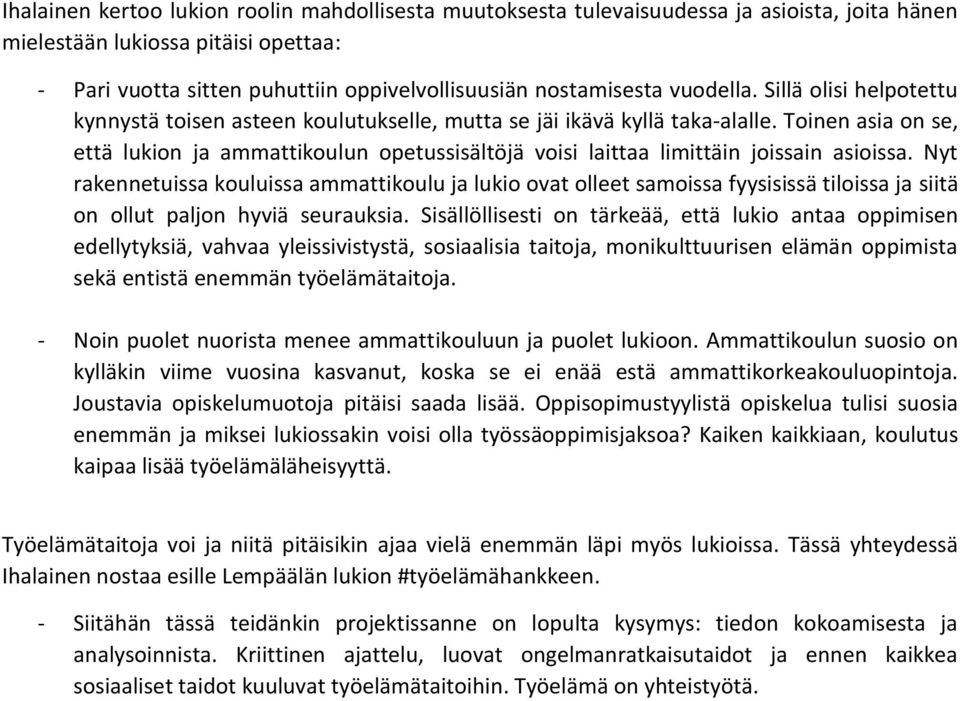 Ihalainen kertoo lukion roolin mahdollisesta muutoksesta tulevaisuudessa ja asioista, joita hänen mielestään lukiossa pitäisi opettaa:

- Pari vuotta sitten puhuttiin oppivelvollisuusiän nostamisesta vuodella. Sillä olisi helpotettu kynnystä toisen asteen koulutukselle, mutta se jäi ikävä kyllä taka-alalle. Toinen asia on se, että lukion ja ammattikoulun opetussisältöjä voisi laittaa limittäin joissain asioissa. Nyt rakennetuissa kouluissa ammattikoulu ja lukio ovat olleet samoissa fyysisissä tiloissa ja siitä on ollut paljon hyviä seurauksia. Sisällöllisesti on tärkeää, että lukio antaa oppimisen edellytyksiä, vahvaa yleissivistystä, sosiaalisia taitoja, monikulttuurisen elämän oppimista sekä entistä enemmän työelämätaitoja.

- Noin puolet nuorista menee ammattikouluun ja puolet lukioon. Ammattikoulun suosio on kylläkin viime vuosina kasvanut, koska se ei enää estä ammattikorkeakouluopintoja. Joustavia opiskelumuotoja pitäisi saada lisää. Oppisopimustyylistä opiskelua tulisi suosia enemmän ja miksei lukiossakin voisi olla työssäoppimisjaksoa? Kaiken kaikkiaan, koulutus kaipaa lisää työelämäläheisyyttä.

Työelämätaitoja voi ja niitä pitäisikin ajaa vielä enemmän läpi myös lukioissa. Tässä yhteydessä Ihalainen nostaa esille Lempäälän lukion #työelämähankkeen.

- Siitähän tässä teidänkin projektissanne on lopulta kysymys: tiedon kokoamisesta ja analysoinnista. Kriittinen ajattelu, luovat ongelmanratkaisutaidot ja ennen kaikkea sosiaaliset taidot kuuluvat työelämätaitoihin. Työelämä on yhteistyötä.